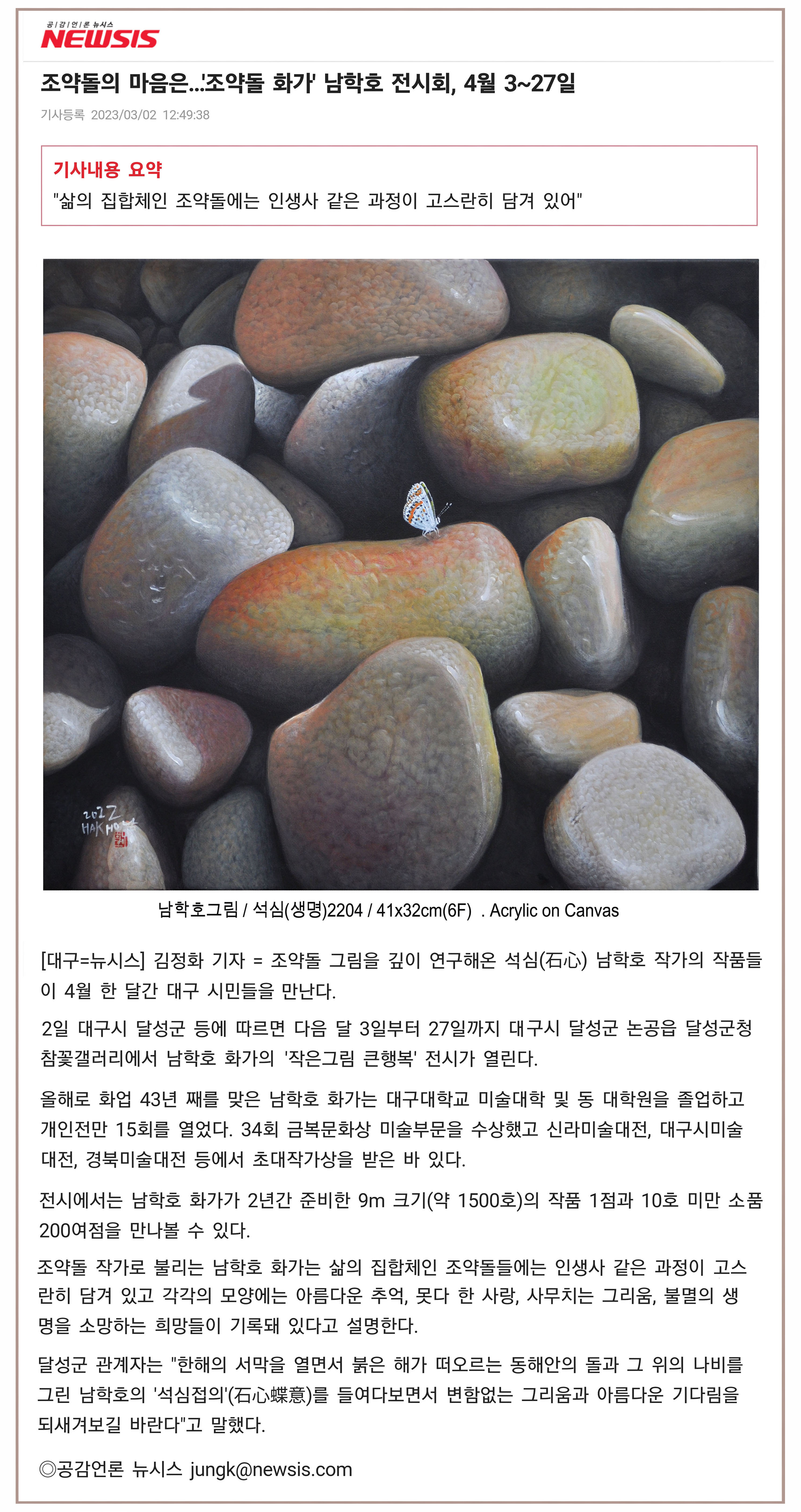 공감언론 뉴시스
NEWSIS

조약돌의 마음은...'조약돌 화가' 남학호 전시회, 4월 3~27일

기사등록 2023/03/02 12:49:38

기사내용 요약
"삶의 집합체인 조약돌에는 인생사 같은 과정이 고스란히 담겨 있어"

2022 HAKHO

남학호그림 / 석심(생명)2204 / 41x32cm(6F) . Acrylic on Canvas

[대구=뉴시스] 김정화 기자 = 조약돌 그림을 깊이 연구해온 석심(石心) 남학호 작가의 작품들이 4월 한 달간 대구 시민들을 만난다.

2일 대구시 달성군 등에 따르면 다음 달 3일부터 27일까지 대구시 달성군 논공읍 달성군청 참꽃갤러리에서 남학호 화가의 '작은그림 큰행복' 전시가 열린다.

올해로 화업 43년 째를 맞은 남학호 화가는 대구대학교 미술대학 및 동 대학원을 졸업하고 개인전만 15회를 열었다. 34회 금복문화상 미술부문을 수상했고 신라미술대전, 대구시미술대전, 경북미술대전 등에서 초대작가상을 받은 바 있다.

전시에서는 남학호 화가가 2년간 준비한 9m 크기(약 1500호)의 작품 1점과 10호 미만 소품 200여점을 만나볼 수 있다.

조약돌 작가로 불리는 남학호 화가는 삶의 집합체인 조약돌들에는 인생사 같은 과정이 고스란히 담겨 있고 각각의 모양에는 아름다운 추억, 못다 한 사랑, 사무치는 그리움, 불멸의 생명을 소망하는 희망들이 기록돼 있다고 설명한다.

달성군 관계자는 "한해의 서막을 열면서 붉은 해가 떠오르는 동해안의 돌과 그 위의 나비를 그린 남학호의 '석심접의'(石心蝶意)를 들여다보면서 변함없는 그리움과 아름다운 기다림을 되새겨보길 바란다"고 말했다.

◎공감언론 뉴시스 jungk@newsis.com